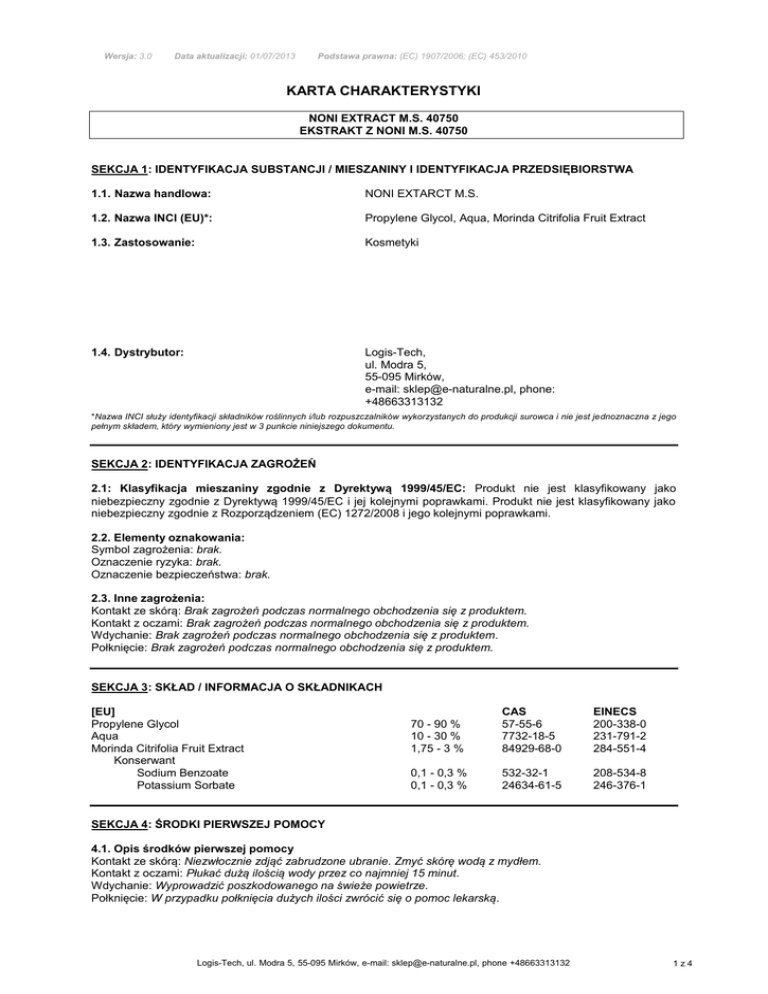 Wersja: 3.0 Data aktualizacji: 01/07/2013 Podstawa prawna: (EC) 1907/2006; (EC) 453/2010

KARTA CHARAKTERYSTYKI

NONI EXTRACT M.S. 40750
EKSTRAKT Z NONI M.S. 40750

SEKCJA 1: IDENTYFIKACJA SUBSTANCJI / MIESZANINY I IDENTYFIKACJA PRZEDSIĘBIORSTWA

1.1. Nazwa handlowa: NONI EXTARCT M.S.

1.2. Nazwa INCI (EU)*: Propylene Glycol, Aqua, Morinda Citrifolia Fruit Extract

1.3. Zastosowanie: Kosmetyki

1.4. Dystrybutor: Logis-Tech, ul. Modra 5, 55-095 Mirków, e-mail: sklep@e-naturalne.pl, phone: +48663313132

*Nazwa INCI służy identyfikacji składników roślinnych i/lub rozpuszczalników wykorzystanych do produkcji surowca i nie jest jednoznaczna z jego pełnym składem, który wymieniony jest w 3 punkcie niniejszego dokumentu.

SEKCJA 2: IDENTYFIKACJA ZAGROŻEŃ

2.1: Klasyfikacja mieszaniny zgodnie z Dyrektywą 1999/45/EC: Produkt nie jest klasyfikowany jako niebezpieczny zgodnie z Dyrektywą 1999/45/EC i jej kolejnymi poprawkami. Produkt nie jest klasyfikowany jako niebezpieczny zgodnie z Rozporządzeniem (EC) 1272/2008 i jego kolejnymi poprawkami.

2.2. Elementy oznakowania:
Symbol zagrożenia: brak.
Oznaczenie ryzyka: brak.
Oznaczenie bezpieczeństwa: brak.

2.3. Inne zagrożenia:
Kontakt ze skórą: Brak zagrożeń podczas normalnego obchodzenia się z produktem.
Kontakt z oczami: Brak zagrożeń podczas normalnego obchodzenia się z produktem.
Wdychanie: Brak zagrożeń podczas normalnego obchodzenia się z produktem.
Połknięcie: Brak zagrożeń podczas normalnego obchodzenia się z produktem.

SEKCJA 3: SKŁAD / INFORMACJA O SKŁADNIKACH

| [EU] | | CAS | EINECS |
|---|---|---|---|
| Propylene Glycol | 70 - 90 % | 57-55-6 | 200-338-0 |
| Aqua | 10 - 30 % | 7732-18-5 | 231-791-2 |
| Morinda Citrifolia Fruit Extract | 1,75 - 3 % | 84929-68-0 | 284-551-4 |
| Konserwant | | | |
| Sodium Benzoate | 0,1 - 0,3 % | 532-32-1 | 208-534-8 |
| Potassium Sorbate | 0,1 - 0,3 % | 24634-61-5 | 246-376-1 |

SEKCJA 4: ŚRODKI PIERWSZEJ POMOCY

4.1. Opis środków pierwszej pomocy
Kontakt ze skórą: Niezwłocznie zdjąć zabrudzone ubranie. Zmyć skórę wodą z mydłem.
Kontakt z oczami: Płukać dużą ilością wody przez co najmniej 15 minut.
Wdychanie: Wyprowadzić poszkodowanego na świeże powietrze.
Połknięcie: W przypadku połknięcia dużych ilości zwrócić się o pomoc lekarską.

Logis-Tech, ul. Modra 5, 55-095 Mirków, e-mail: sklep@e-naturalne.pl, phone +48663313132 1 z 4